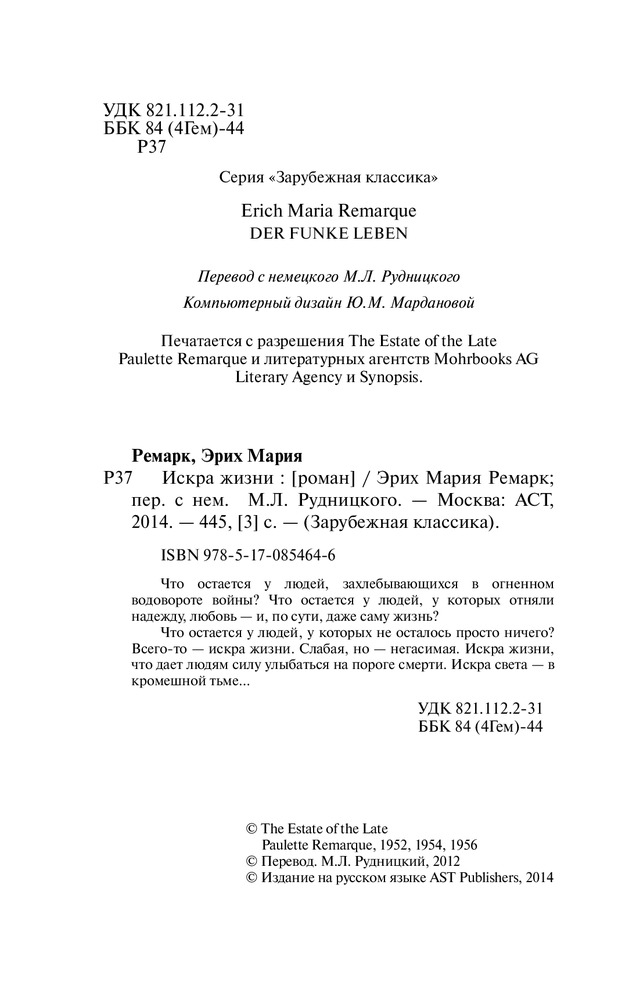 УДК 821.112.2-31
ББК 84 (4Гем)-44
Р37

Серия «Зарубежная классика»

Erich Maria Remarque
DER FUNKE LEBEN

Перевод с немецкого М.Л. Рудницкого

Компьютерный дизайн Ю.М. Мардановой

Печатается с разрешения The Estate of the Late Paulette Remarque и литературных агентств Mohrbooks AG Literary Agency и Synopsis.

Ремарк, Эрих Мария
Р37 Искра жизни : [роман] / Эрих Мария Ремарк; пер. с нем. М.Л. Рудницкого. — Москва: АСТ, 2014. — 445, [3] с. — (Зарубежная классика).

ISBN 978-5-17-085464-6

Что остается у людей, захлебывающихся в огненном водовороте войны? Что остается у людей, у которых отняли надежду, любовь — и, по сути, даже саму жизнь?

Что остается у людей, у которых не осталось просто ничего? Всего-то — искра жизни. Слабая, но — негасимая. Искра жизни, что дает людям силу улыбаться на пороге смерти. Искра света — в кромешной тьме...

УДК 821.112.2-31
ББК 84 (4Гем)-44

© The Estate of the Late Paulette Remarque, 1952, 1954, 1956
© Перевод. М.Л. Рудницкий, 2012
© Издание на русском языке AST Publishers, 2014